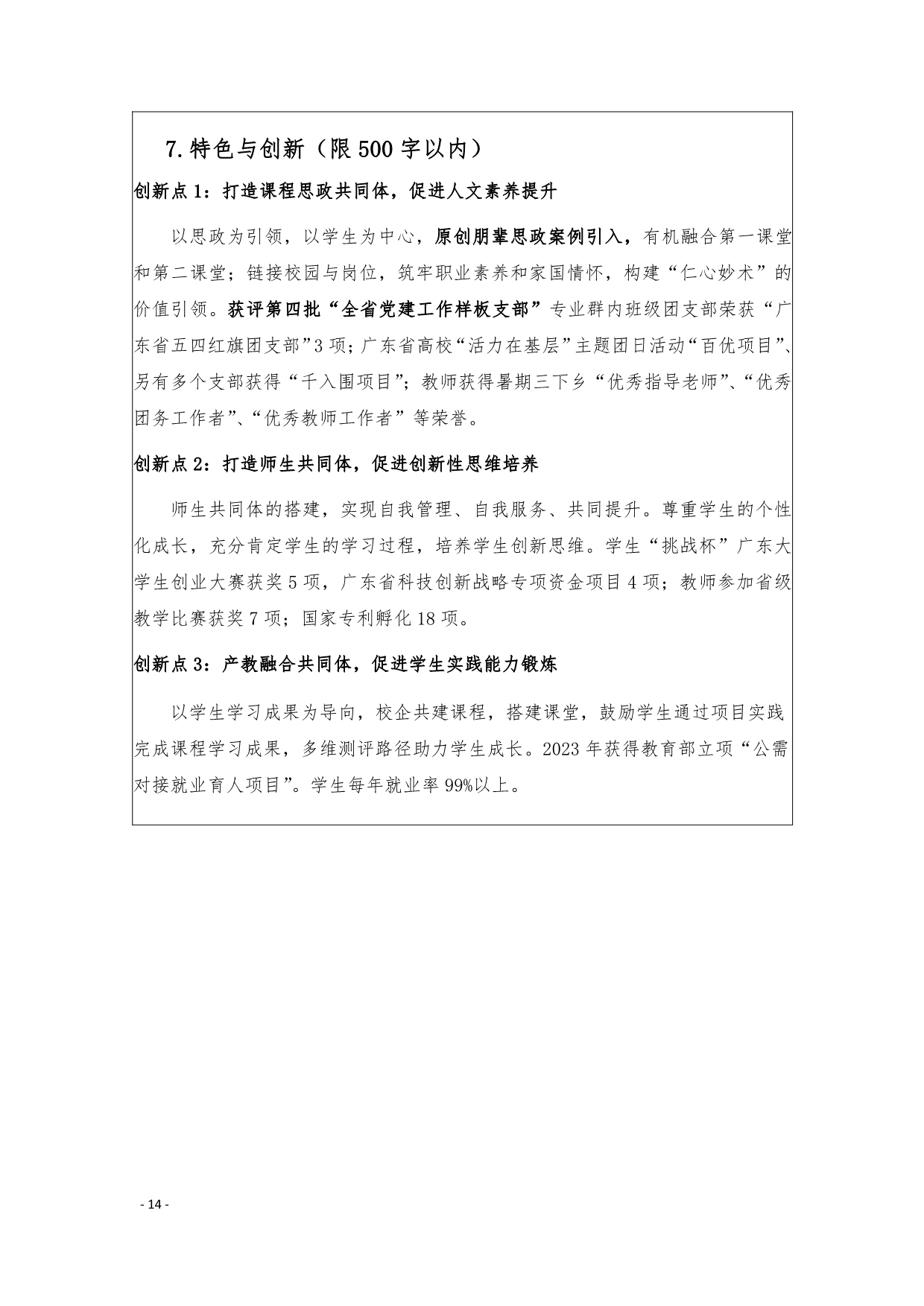 7. 特色与创新（限 500 字以内）

创新点 1：打造课程思政共同体，促进人文素养提升

以思政为引领，以学生为中心，原创朋辈思政案例引入，有机融合第一课堂和第二课堂；链接校园与岗位，筑牢职业素养和家国情怀，构建“仁心妙术”的价值引领。获评第四批“全省党建工作样板支部”专业群内班级团支部荣获“广东省五四红旗团支部”3 项；广东省高校“活力在基层”主题团日活动“百优项目”、另有多个支部获得“千入围项目”；教师获得暑期三下乡“优秀指导老师”、“优秀团务工作者”、“优秀教师工作者”等荣誉。

创新点 2：打造师生共同体，促进创新性思维培养

师生共同体的搭建，实现自我管理、自我服务、共同提升。尊重学生的个性化成长，充分肯定学生的学习过程，培养学生创新思维。学生“挑战杯”广东大学生创业大赛获奖 5 项，广东省科技创新战略专项资金项目 4 项；教师参加省级教学比赛获奖 7 项；国家专利孵化 18 项。

创新点 3：产教融合共同体，促进学生实践能力锻炼

以学生学习成果为导向，校企共建课程，搭建课堂，鼓励学生通过项目实践完成课程学习成果，多维测评路径助力学生成长。2023 年获得教育部立项“公需对接就业育人项目”。学生每年就业率 99%以上。

- 14 -